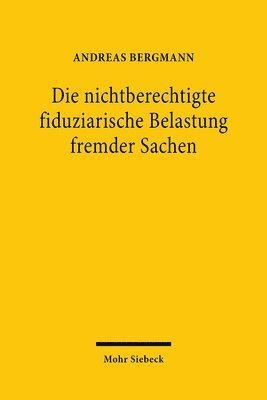 ANDREAS BERGMANN

Die nichtberechtigte fiduziarische Belastung fremder Sachen

Mohr Siebeck